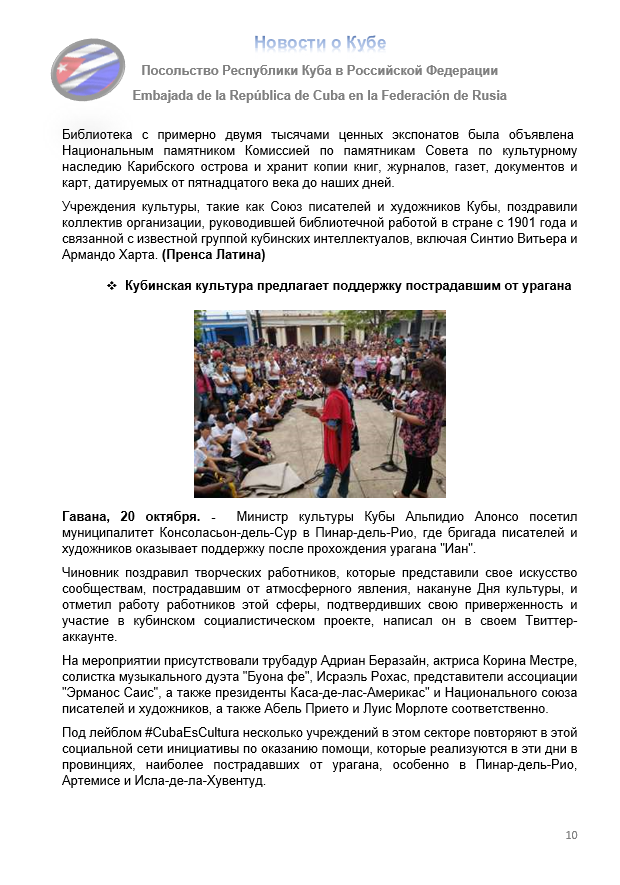 Новости о Кубе
Посольство Республики Куба в Российской Федерации
Embajada de la República de Cuba en la Federación de Rusia

Библиотека с примерно двумя тысячами ценных экспонатов была объявлена Национальным памятником Комиссией по памятникам Совета по культурному наследию Карибского острова и хранит копии книг, журналов, газет, документов и карт, датируемых от пятнадцатого века до наших дней.

Учреждения культуры, такие как Союз писателей и художников Кубы, поздравили коллектив организации, руководившей библиотечной работой в стране с 1901 года и связанной с известной группой кубинских интеллектуалов, включая Синтио Витьера и Армандо Харта. (Пренса Латина)

❖ Кубинская культура предлагает поддержку пострадавшим от урагана

Гавана, 20 октября. - Министр культуры Кубы Альпидио Алонсо посетил муниципалитет Консоласьон-дель-Сур в Пинар-дель-Рио, где бригада писателей и художников оказывает поддержку после прохождения урагана "Иан".

Чиновник поздравил творческих работников, которые представили свое искусство сообществам, пострадавшим от атмосферного явления, накануне Дня культуры, и отметил работу работников этой сферы, подтвердивших свою приверженность и участие в кубинском социалистическом проекте, написал он в своем Твиттер-аккаунте.

На мероприятии присутствовали трубадур Адриан Беразайн, актриса Корина Местре, солистка музыкального дуэта "Буона фе", Исраэль Рохас, представители ассоциации "Эрманос Саис", а также президенты Каса-де-лас-Америкас" и Национального союза писателей и художников, а также Абель Прието и Луис Морлоте соответственно.

Под лейблом #CubaEsCultura несколько учреждений в этом секторе повторяют в этой социальной сети инициативы по оказанию помощи, которые реализуются в эти дни в провинциях, наиболее пострадавших от урагана, особенно в Пинар-дель-Рио, Артемисе и Исла-де-ла-Хувентуд.

10